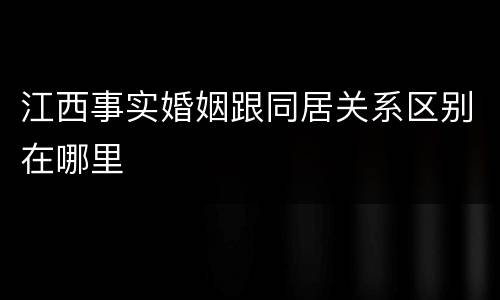 江西事实婚姻跟同居关系区别在哪里